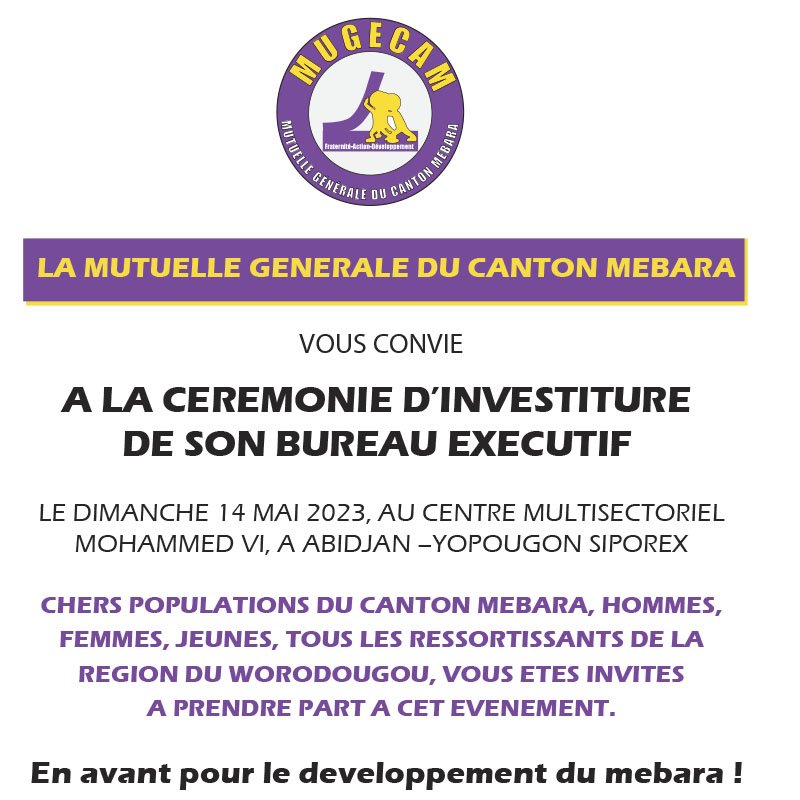 MUGECAM

Fraternité-Action-Développement

MUTUELLE GENERALE DU CANTON MEBARA

LA MUTUELLE GENERALE DU CANTON MEBARA

VOUS CONVIE

A LA CEREMONIE D'INVESTITURE DE SON BUREAU EXECUTIF

LE DIMANCHE 14 MAI 2023, AU CENTRE MULTISECTORIEL MOHAMMED VI, A ABIDJAN –YOPOUGON SIPOREX

CHERS POPULATIONS DU CANTON MEBARA, HOMMES, FEMMES, JEUNES, TOUS LES RESSORTISSANTS DE LA REGION DU WORODOUGOU, VOUS ETES INVITES A PRENDRE PART A CET EVENEMENT.

En avant pour le developpement du mebara !